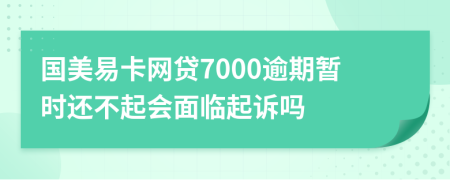 国美易卡网贷7000逾期暂时还不起会面临起诉吗